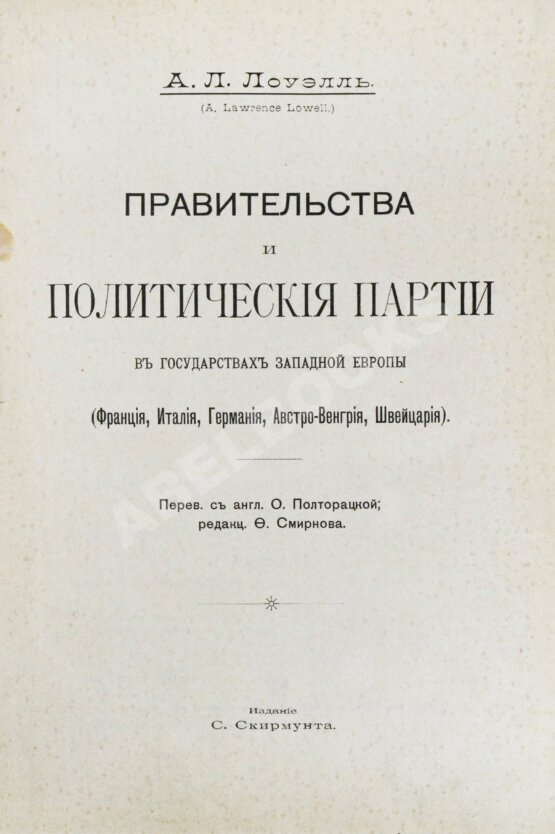 А. Л. Лоуэлль.

(A. Lawrence Lowell.)

ПРАВИТЕЛЬСТВА

и

ПОЛИТИЧЕСКІЯ ПАРТІИ

ВЪ ГОСУДАРСТВАХЪ ЗАПАДНОЙ ЕВРОПЫ

(Франція, Италія, Германія, Австро-Венгрія, Швейцарія).

Перев. съ англ. О. Полторацкой; редакц. Ѳ. Смирнова.

Изданіе
С. Скирмунта.

ABELBOOKS